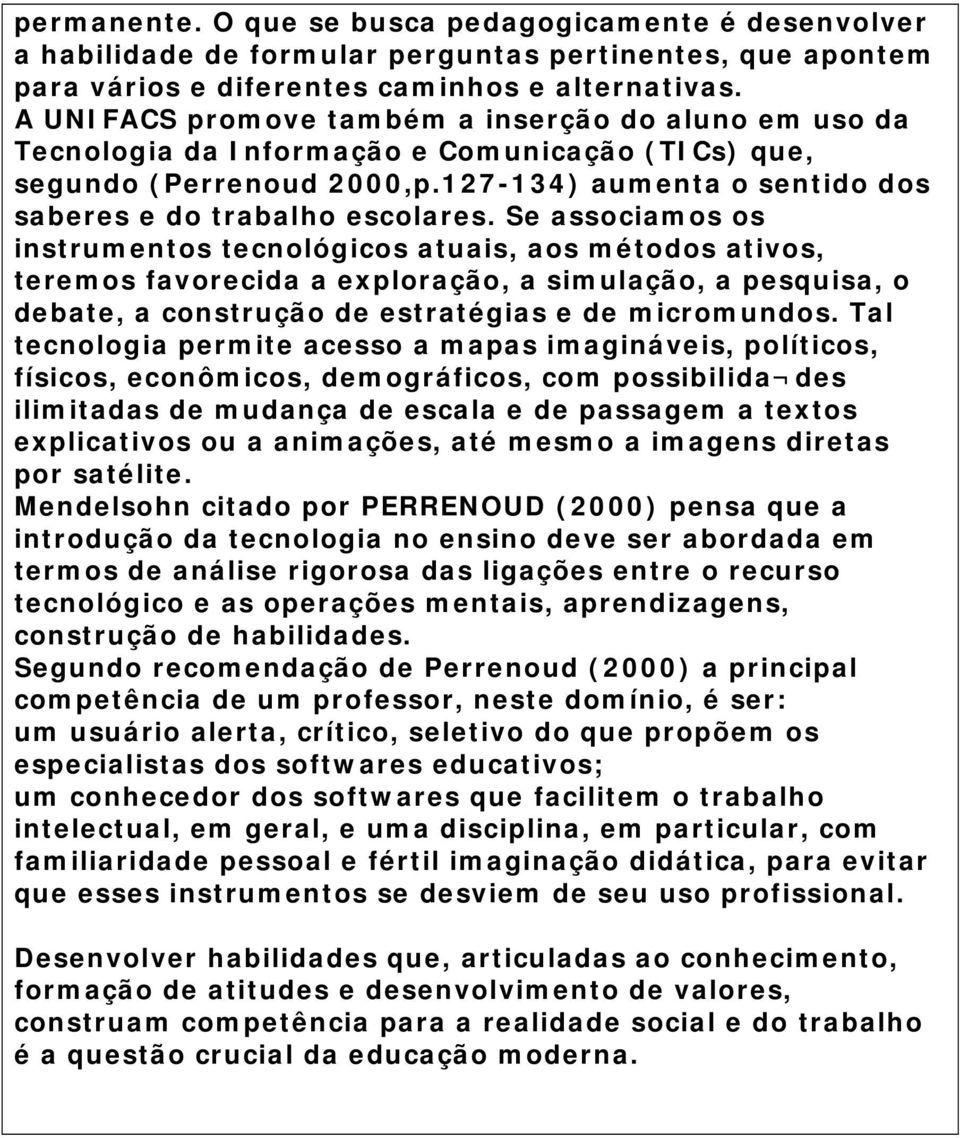 permanente. O que se busca pedagogicamente é desenvolver a habilidade de formular perguntas pertinentes, que apontem para vários e diferentes caminhos e alternativas.
A UNIFACS promove também a inserção do aluno em uso da Tecnologia da Informação e Comunicação (TICs) que, segundo (Perrenoud 2000,p.127-134) aumenta o sentido dos saberes e do trabalho escolares. Se associamos os instrumentos tecnológicos atuais, aos métodos ativos, teremos favorecida a exploração, a simulação, a pesquisa, o debate, a construção de estratégias e de micromundos. Tal tecnologia permite acesso a mapas imagináveis, políticos, físicos, econômicos, demográficos, com possibilida¬des ilimitadas de mudança de escala e de passagem a textos explicativos ou a animações, até mesmo a imagens diretas por satélite.
Mendelsohn citado por PERRENOUD (2000) pensa que a introdução da tecnologia no ensino deve ser abordada em termos de análise rigorosa das ligações entre o recurso tecnológico e as operações mentais, aprendizagens, construção de habilidades.
Segundo recomendação de Perrenoud (2000) a principal competência de um professor, neste domínio, é ser:
um usuário alerta, crítico, seletivo do que propõem os especialistas dos softwares educativos;
um conhecedor dos softwares que facilitem o trabalho intelectual, em geral, e uma disciplina, em particular, com familiaridade pessoal e fértil imaginação didática, para evitar que esses instrumentos se desviem de seu uso profissional.

Desenvolver habilidades que, articuladas ao conhecimento, formação de atitudes e desenvolvimento de valores, construam competência para a realidade social e do trabalho é a questão crucial da educação moderna.